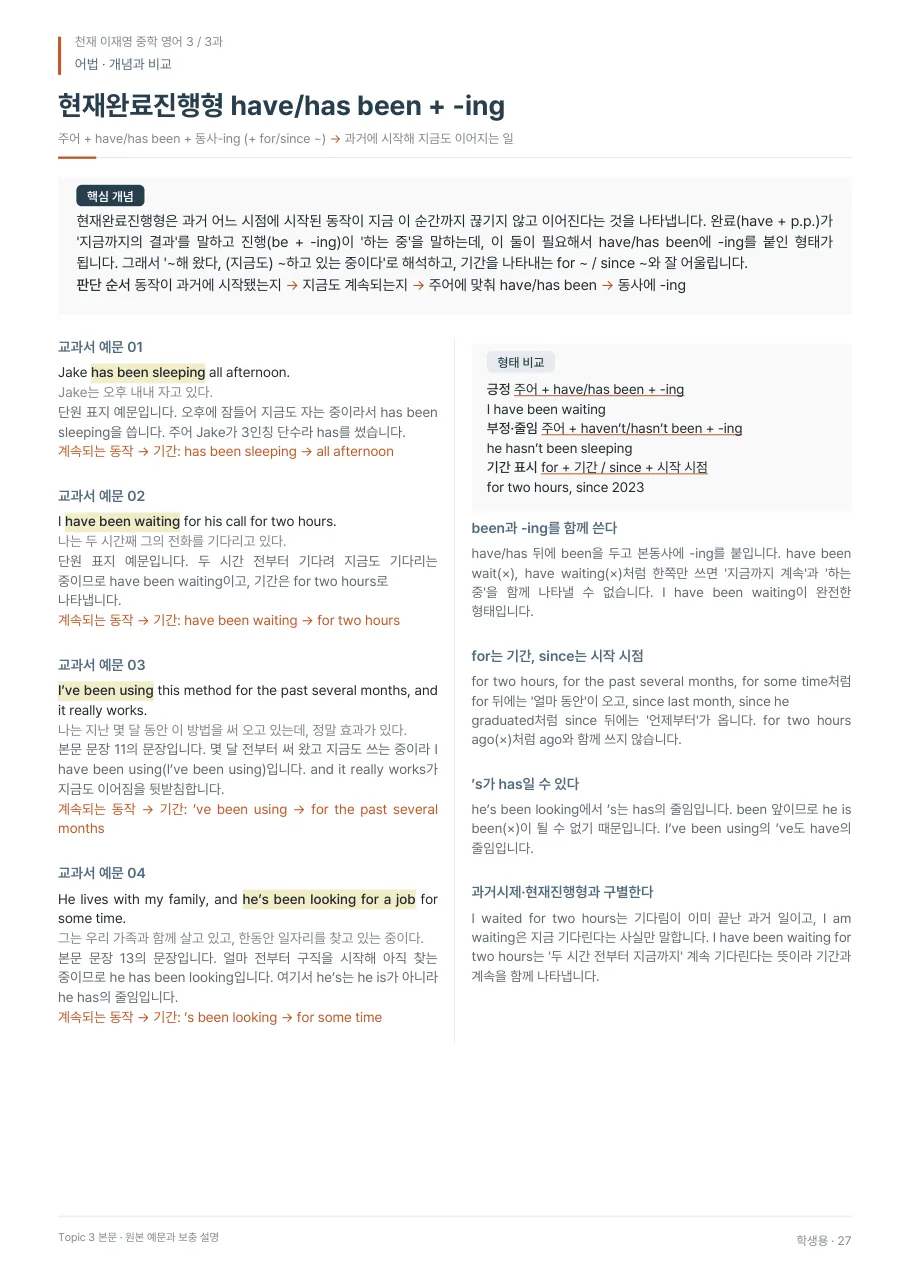 천재 이재영 중학 영어 3 / 3과
어법 · 개념과 비교

현재완료진행형 have/has been + -ing

주어 + have/has been + 동사-ing (+ for/since ~) → 과거에 시작해 지금도 이어지는 일

핵심 개념

현재완료진행형은 과거 어느 시점에 시작된 동작이 지금 이 순간까지 끊기지 않고 이어진다는 것을 나타냅니다. 완료(have + p.p.)가 '지금까지의 결과'를 말하고 진행(be + -ing)이 '하는 중'을 말하는데, 이 둘이 필요해서 have/has been에 -ing를 붙인 형태가 됩니다. 그래서 '~해 왔다, (지금도) ~하고 있는 중이다'로 해석하고, 기간을 나타내는 for ~ / since ~와 잘 어울립니다.

판단 순서 동작이 과거에 시작됐는지 → 지금도 계속되는지 → 주어에 맞춰 have/has been → 동사에 -ing

교과서 예문 01

Jake has been sleeping all afternoon.

Jake는 오후 내내 자고 있다.

단원 표지 예문입니다. 오후에 잠들어 지금도 자는 중이라서 has been sleeping을 씁니다. 주어 Jake가 3인칭 단수라 has를 썼습니다.

계속되는 동작 → 기간: has been sleeping → all afternoon

교과서 예문 02

I have been waiting for his call for two hours.

나는 두 시간째 그의 전화를 기다리고 있다.

단원 표지 예문입니다. 두 시간 전부터 기다려 지금도 기다리는 중이므로 have been waiting이고, 기간은 for two hours로 나타냅니다.

계속되는 동작 → 기간: have been waiting → for two hours

교과서 예문 03

I've been using this method for the past several months, and it really works.

나는 지난 몇 달 동안 이 방법을 써 오고 있는데, 정말 효과가 있다.

본문 문장 11의 문장입니다. 몇 달 전부터 써 왔고 지금도 쓰는 중이라 I have been using(I've been using)입니다. and it really works가 지금도 이어짐을 뒷받침합니다.

계속되는 동작 → 기간: 've been using → for the past several months

교과서 예문 04

He lives with my family, and he's been looking for a job for some time.

그는 우리 가족과 함께 살고 있고, 한동안 일자리를 찾고 있는 중이다.

본문 문장 13의 문장입니다. 얼마 전부터 구직을 시작해 아직 찾는 중이므로 he has been looking입니다. 여기서 he's는 he is가 아니라 he has의 줄임입니다.

계속되는 동작 → 기간: 's been looking → for some time

형태 비교

긍정 주어 + have/has been + -ing
I have been waiting
부정·줄임 주어 + haven't/hasn't been + -ing
he hasn't been sleeping
기간 표시 for + 기간 / since + 시작 시점
for two hours, since 2023

been과 -ing를 함께 쓴다

have/has 뒤에 been을 두고 본동사에 -ing를 붙입니다. have been wait(×), have waiting(×)처럼 한쪽만 쓰면 '지금까지 계속'과 '하는 중'을 함께 나타낼 수 없습니다. I have been waiting이 완전한 형태입니다.

for는 기간, since는 시작 시점

for two hours, for the past several months, for some time처럼 for 뒤에는 '얼마 동안'이 오고, since last month, since he graduated처럼 since 뒤에는 '언제부터'가 옵니다. for two hours ago(×)처럼 ago와 함께 쓰지 않습니다.

's가 has일 수 있다

he's been looking에서 's는 has의 줄임입니다. been 앞이므로 he is been(×)이 될 수 없기 때문입니다. I've been using의 've도 have의 줄임입니다.

과거시제·현재진행형과 구별한다

I waited for two hours는 기다림이 이미 끝난 과거 일이고, I am waiting은 지금 기다린다는 사실만 말합니다. I have been waiting for two hours는 '두 시간 전부터 지금까지' 계속 기다린다는 뜻이라 기간과 계속을 함께 나타냅니다.

Topic 3 본문 · 원본 예문과 보충 설명

학생용 · 27